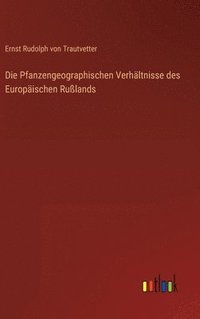 Ernst Rudolph von Trautvetter

Die Pfanzengeographischen Verhältnisse des Europäischen Rußlands

outlook